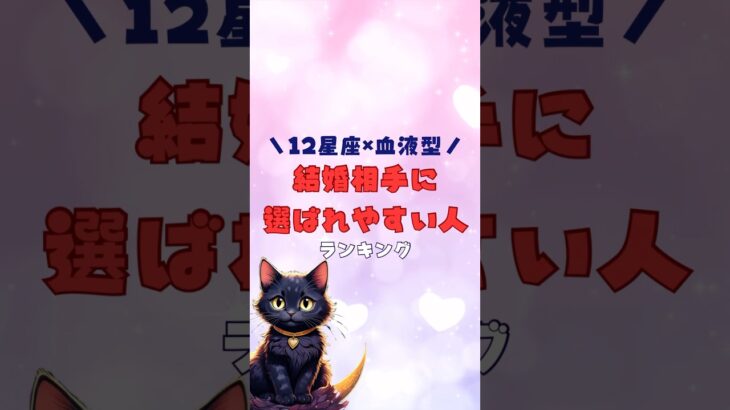 ＼12星座×血液型／
結婚相手に
選ばれやすい人
ランキング